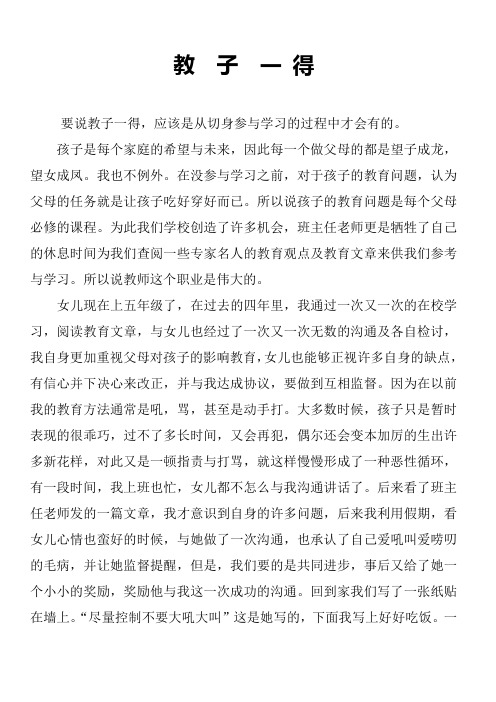 教 子 一得

要说教子一得，应该是从切身参与学习的过程中才会有的。

孩子是每个家庭的希望与未来，因此每一个做父母的都是望子成龙，望女成凤。我也不例外。在没参与学习之前，对于孩子的教育问题，认为父母的任务就是让孩子吃好穿好而已。所以说孩子的教育问题是每个父母必修的课程。为此我们学校创造了许多机会，班主任老师更是牺牲了自己的休息时间为我们查阅一些专家名人的教育观点及教育文章来供我们参考与学习。所以说教师这个职业是伟大的。

女儿现在上五年级了，在过去的四年里，我通过一次又一次的在校学习，阅读教育文章，与女儿也经过了一次又一次无数的沟通及各自检讨，我自身更加重视父母对孩子的影响教育，女儿也能够正视许多自身的缺点，有信心并下决心来改正，并与我达成协议，要做到互相监督。因为在以前我的教育方法通常是吼，骂，甚至是动手打。大多数时候，孩子只是暂时表现的很乖巧，过不了多长时间，又会再犯，偶尔还会变本加厉的生出许多新花样，对此又是一顿指责与打骂，就这样慢慢形成了一种恶性循环，有一段时间，我上班也忙，女儿都不怎么与我沟通讲话了。后来看了班主任老师发的一篇文章，我才意识到自身的许多问题，后来我利用假期，看女儿心情也蛮好的时候，与她做了一次沟通，也承认了自己爱吼叫爱唠叨的毛病，并让她监督提醒，但是，我们要的是共同进步，事后又给了她一个小小的奖励，奖励他与我这一次成功的沟通。回到家我们写了一张纸贴在墙上。“尽量控制不要大吼大叫”这是她写的，下面我写上好好吃饭。一